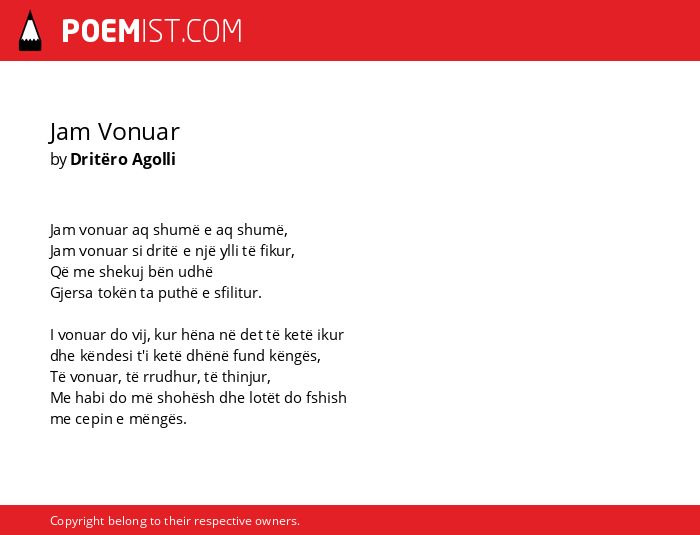 POEMIST.COM

Jam Vonuar
by Dritëro Agolli

Jam vonuar aq shumë e aq shumë,
Jam vonuar si dritë e një ylli të fikur,
Që me shekuj bën udhë
Gjersa tokën ta puthë e sfilitur.

I vonuar do vij, kur hëna në det të ketë ikur
dhe këndesi t'i ketë dhënë fund këngës,
Të vonuar, të rrudhur, të thinjur,
Me habi do më shohësh dhe lotët do fshish
me cepin e mëngës.

Copyright belong to their respective owners.